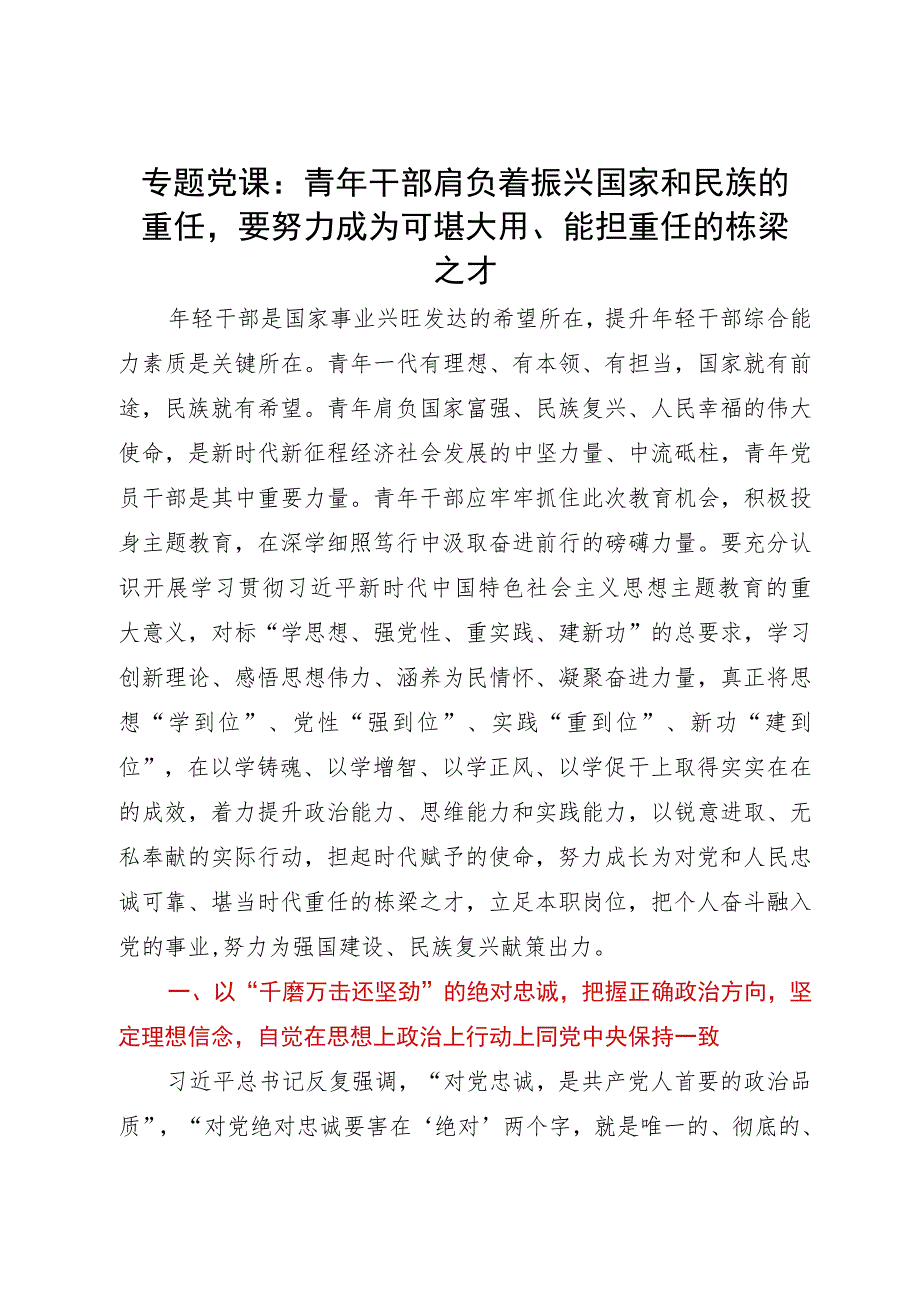 专题党课：青年干部肩负着振兴国家和民族的重任，要努力成为可堪大用、能担重任的栋梁之才

年轻干部是国家事业兴旺发达的希望所在，提升年轻干部综合能力素质是关键所在。青年一代有理想、有本领、有担当，国家就有前途，民族就有希望。青年肩负国家富强、民族复兴、人民幸福的伟大使命，是新时代新征程经济社会发展的中坚力量、中流砥柱，青年党员干部是其中重要力量。青年干部应牢牢抓住此次教育机会，积极投身主题教育，在深学细照笃行中汲取奋进前行的磅礴力量。要充分认识开展学习贯彻习近平新时代中国特色社会主义思想主题教育的重大意义，对标“学思想、强党性、重实践、建新功”的总要求，学习创新理论、感悟思想伟力、涵养为民情怀、凝聚奋进力量，真正将思想“学到位”、党性“强到位”、实践“重到位”、新功“建到位”，在以学铸魂、以学增智、以学正风、以学促干上取得实实在在的成效，着力提升政治能力、思维能力和实践能力，以锐意进取、无私奉献的实际行动，担起时代赋予的使命，努力成长为对党和人民忠诚可靠、堪当时代重任的栋梁之才，立足本职岗位，把个人奋斗融入党的事业，努力为强国建设、民族复兴献策出力。

一、以“千磨万击还坚劲”的绝对忠诚，把握正确政治方向，坚定理想信念，自觉在思想上政治上行动上同党中央保持一致

习近平总书记反复强调，“对党忠诚，是共产党人首要的政治品质”，“对党绝对忠诚要害在‘绝对’两个字，就是唯一的、彻底的、